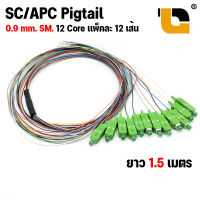 SC/APC Pigtail
0.9 mm. SM. 12 Core แพ็คละ 12 เส้น

®

ยาว 1.5 เมตร